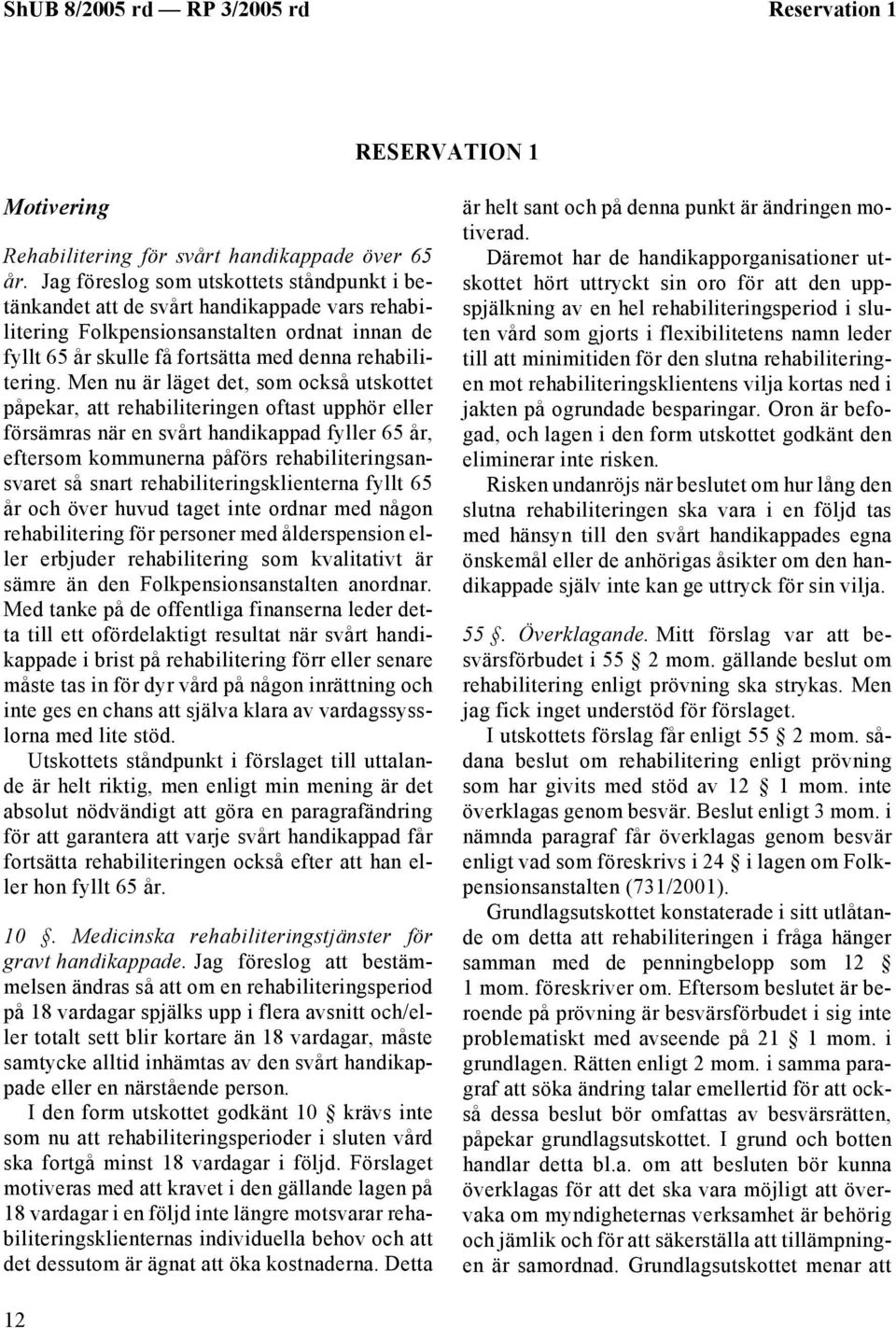 ShUB 8/2005 rd — RP 3/2005 rd Reservation 1

RESERVATION 1

Motivering

Rehabilitering för svårt handikappade över 65 år. Jag föreslog som utskottets ståndpunkt i betänkandet att de svårt handikappade vars rehabilitering Folkpensionsanstalten ordnat innan de fyllt 65 år skulle få fortsätta med denna rehabilitering. Men nu är läget det, som också utskottet påpekar, att rehabiliteringen oftast upphör eller försämras när en svårt handikappad fyller 65 år, eftersom kommunerna påförs rehabiliteringsansvaret så snart rehabiliteringsklienterna fyllt 65 år och över huvud taget inte ordnar med någon rehabilitering för personer med ålderspension eller erbjuder rehabilitering som kvalitativt är sämre än den Folkpensionsanstalten anordnar. Med tanke på de offentliga finanserna leder detta till ett ofördelaktigt resultat när svårt handikappade i brist på rehabilitering förr eller senare måste tas in för dyr vård på någon inrättning och inte ges en chans att själva klara av vardagssysslorna med lite stöd.

Utskottets ståndpunkt i förslaget till uttalande är helt riktig, men enligt min mening är det absolut nödvändigt att göra en paragrafändring för att garantera att varje svårt handikappad får fortsätta rehabiliteringen också efter att han eller hon fyllt 65 år.

10 §. Medicinska rehabiliteringstjänster för gravt handikappade. Jag föreslog att bestämmelsen ändras så att om en rehabiliteringsperiod på 18 vardagar spjälks upp i flera avsnitt och/eller totalt sett blir kortare än 18 vardagar, måste samtycke alltid inhämtas av den svårt handikappade eller en närstående person.

I den form utskottet godkänt 10 § krävs inte som nu att rehabiliteringsperioder i sluten vård ska fortgå minst 18 vardagar i följd. Förslaget motiveras med att kravet i den gällande lagen på 18 vardagar i en följd inte längre motsvarar rehabiliteringsklienternas individuella behov och att det dessutom är ägnat att öka kostnaderna. Detta är helt sant och på denna punkt är ändringen motiverad.

Däremot har de handikapporganisationer utskottet hört uttryckt sin oro för att den uppspjälkning av en hel rehabiliteringsperiod i sluten vård som gjorts i flexibilitetens namn leder till att minimitiden för den slutna rehabiliteringen mot rehabiliteringsklientens vilja kortas ned i jakten på ogrundade besparingar. Oron är befogad, och lagen i den form utskottet godkänt den eliminerar inte risken.

Risken undanröjs när beslutet om hur lång den slutna rehabiliteringen ska vara i en följd tas med hänsyn till den svårt handikappades egna önskemål eller de anhörigas åsikter om den handikappade själv inte kan ge uttryck för sin vilja.

55 §. Överklagande. Mitt förslag var att besvärsförbudet i 55 § 2 mom. gällande beslut om rehabilitering enligt prövning ska strykas. Men jag fick inget understöd för förslaget.

I utskottets förslag får enligt 55 § 2 mom. sådana beslut om rehabilitering enligt prövning som har givits med stöd av 12 § 1 mom. inte överklagas genom besvär. Beslut enligt 3 mom. i nämnda paragraf får överklagas genom besvär enligt vad som föreskrivs i 24 § i lagen om Folkpensionsanstalten (731/2001).

Grundlagsutskottet konstaterade i sitt utlåtande om detta att rehabiliteringen i fråga hänger samman med de penningbelopp som 12 § 1 mom. föreskriver om. Eftersom beslutet är beroende på prövning är besvärsförbudet i sig inte problematiskt med avseende på 21 § 1 mom. i grundlagen. Rätten enligt 2 mom. i samma paragraf att söka ändring talar emellertid för att också dessa beslut bör omfattas av besvärsrätten, påpekar grundlagsutskottet. I grund och botten handlar detta bl.a. om att besluten bör kunna överklagas för att det ska vara möjligt att övervaka om myndigheternas verksamhet är behörig och jämlik och för att säkerställa att tillämpningen är samordnad. Grundlagsutskottet menar att

12